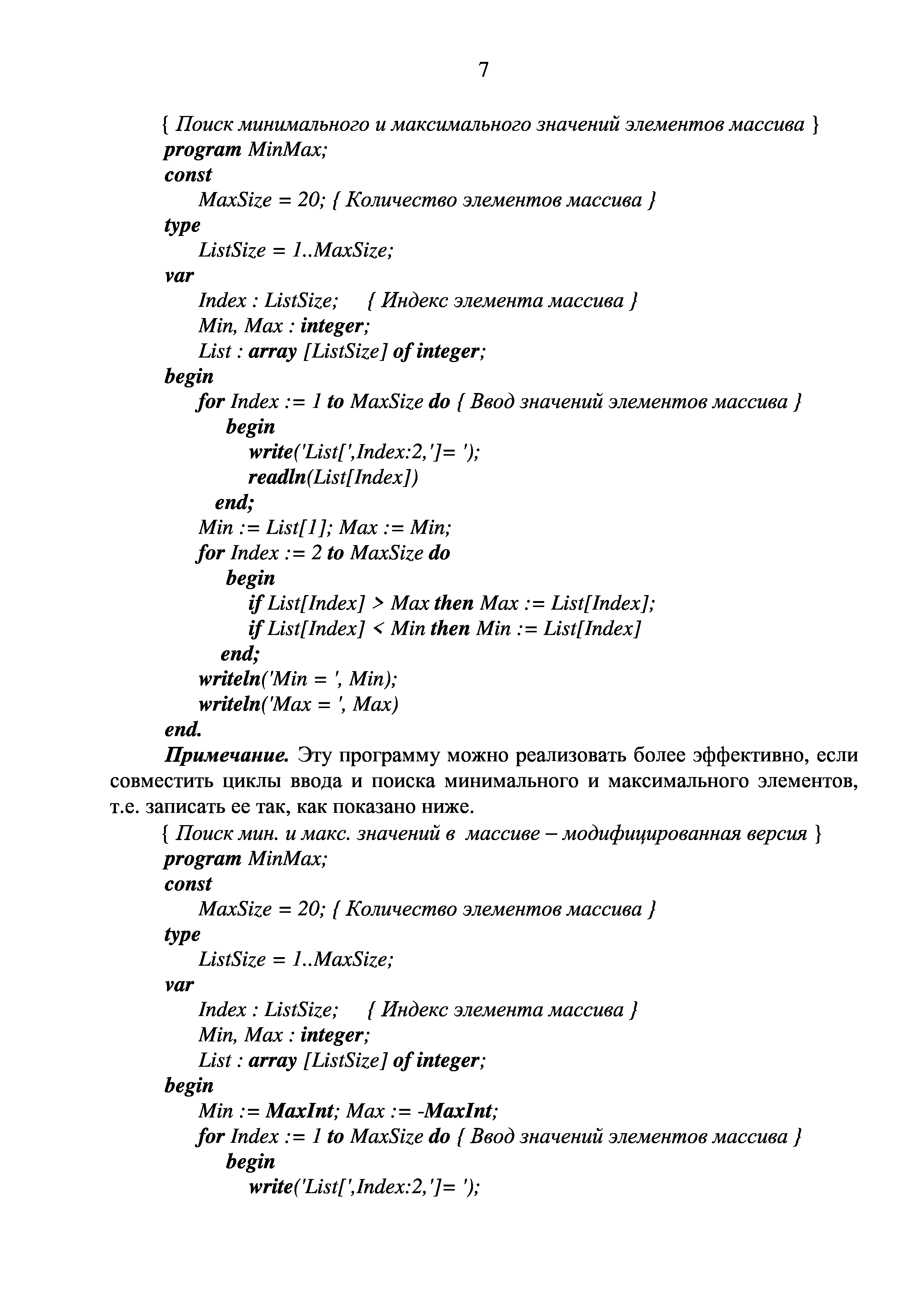 7

{ Поиск минимального и максимального значений элементов массива }
program MinMax;
const
MaxSize = 20; { Количество элементов массива }
type
ListSize = 1..MaxSize;
var
Index : ListSize; { Индекс элемента массива }
Min, Max : integer;
List : array [ListSize] of integer;
begin
for Index := 1 to MaxSize do { Ввод значений элементов массива }
begin
write('List[',Index:2,']= ');
readln(List[Index])
end;
Min := List[1]; Max := Min;
for Index := 2 to MaxSize do
begin
if List[Index] > Max then Max := List[Index];
if List[Index] < Min then Min := List[Index]
end;
writeln('Min = ', Min);
writeln('Max = ', Max)
end.

Примечание. Эту программу можно реализовать более эффективно, если совместить циклы ввода и поиска минимального и максимального элементов, т.е. записать ее так, как показано ниже.

{ Поиск мин. и макс. значений в массиве – модифицированная версия }
program MinMax;
const
MaxSize = 20; { Количество элементов массива }
type
ListSize = 1..MaxSize;
var
Index : ListSize; { Индекс элемента массива }
Min, Max : integer;
List : array [ListSize] of integer;
begin
Min := MaxInt; Max := -MaxInt;
for Index := 1 to MaxSize do { Ввод значений элементов массива }
begin
write('List[',Index:2,']= ');